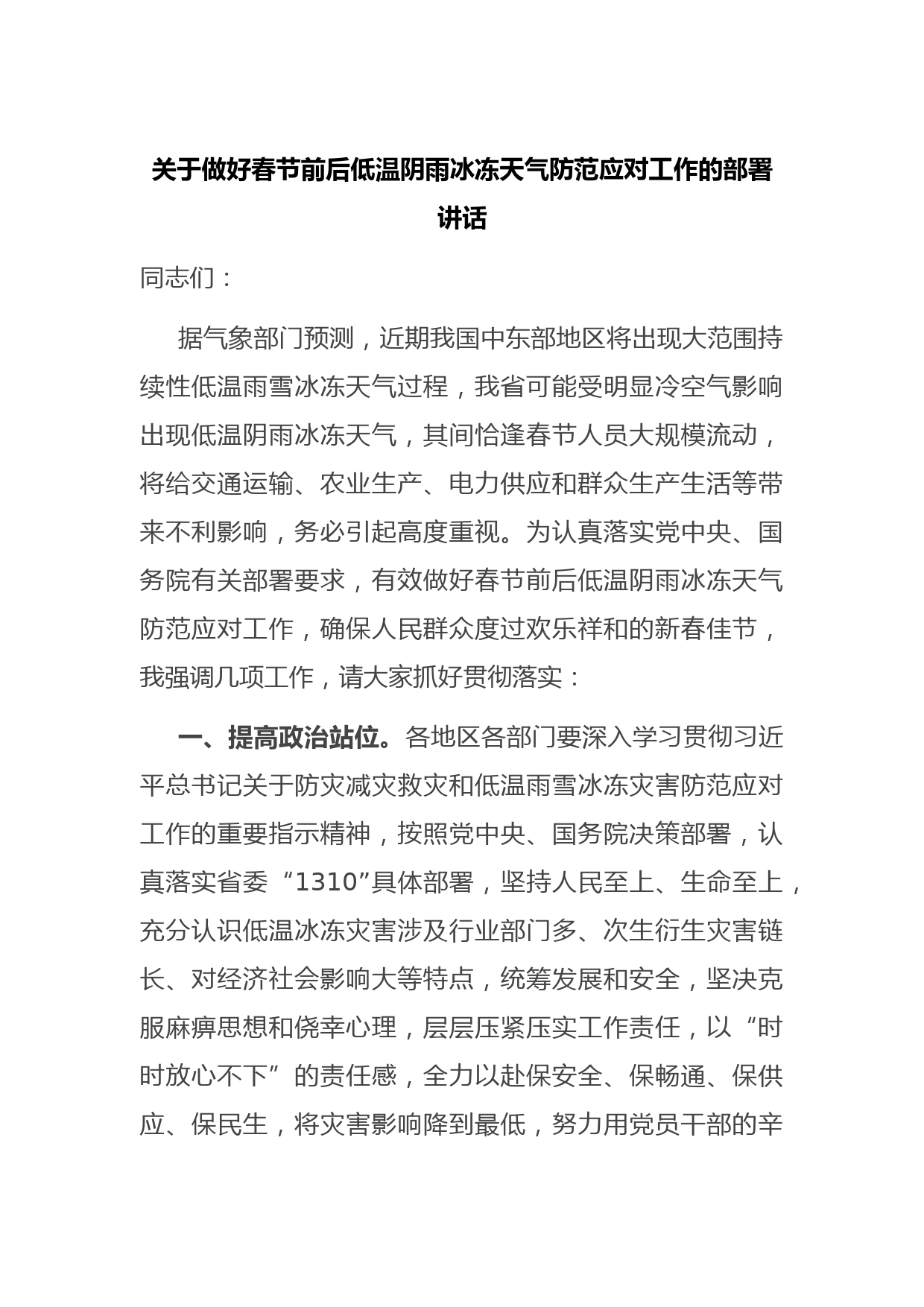 关于做好春节前后低温阴雨冰冻天气防范应对工作的部署讲话

同志们：

据气象部门预测，近期我国中东部地区将出现大范围持续性低温雨雪冰冻天气过程，我省可能受明显冷空气影响出现低温阴雨冰冻天气，其间恰逢春节人员大规模流动，将给交通运输、农业生产、电力供应和群众生产生活等带来不利影响，务必引起高度重视。为认真落实党中央、国务院有关部署要求，有效做好春节前后低温阴雨冰冻天气防范应对工作，确保人民群众度过欢乐祥和的新春佳节，我强调几项工作，请大家抓好贯彻落实：

一、提高政治站位。各地区各部门要深入学习贯彻习近平总书记关于防灾减灾救灾和低温雨雪冰冻灾害防范应对工作的重要指示精神，按照党中央、国务院决策部署，认真落实省委“1310”具体部署，坚持人民至上、生命至上，充分认识低温冰冻灾害涉及行业部门多、次生衍生灾害链长、对经济社会影响大等特点，统筹发展和安全，坚决克服麻痹思想和侥幸心理，层层压紧压实工作责任，以“时时放心不下”的责任感，全力以赴保安全、保畅通、保供应、保民生，将灾害影响降到最低，努力用党员干部的辛